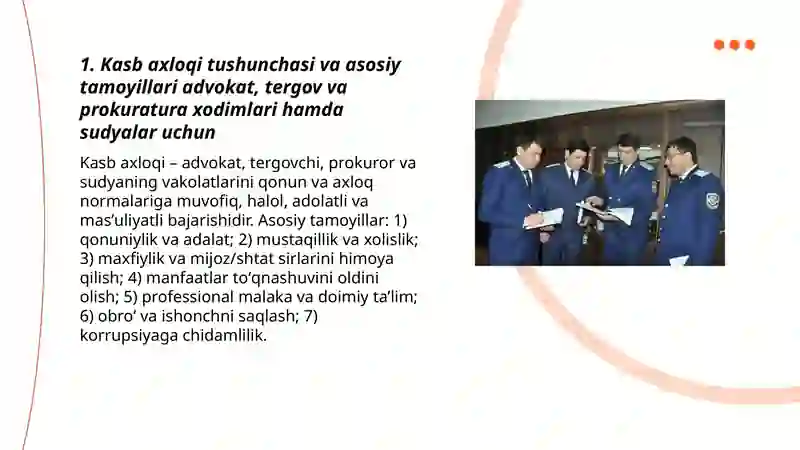 1. Kasb axloqi tushunchasi va asosiy tamoyillari advokat, tergov va prokuratura xodimlari hamda sudyalar uchun

Kasb axloqi – advokat, tergovchi, prokuror va sudyaning vakolatlarini qonun va axloq normalariga muvofiq, halol, adolatli va mas’uliyatli bajarishidir. Asosiy tamoyillar: 1) qonuniylik va adalat; 2) mustaqillik va xolislik; 3) maxfiylik va mijoz/shtat sirlarini himoya qilish; 4) manfaatlar to‘qnashuvini oldini olish; 5) professional malaka va doimiy ta’lim; 6) obro‘ va ishonchni saqlash; 7) korrupsiyaga chidamlilik.